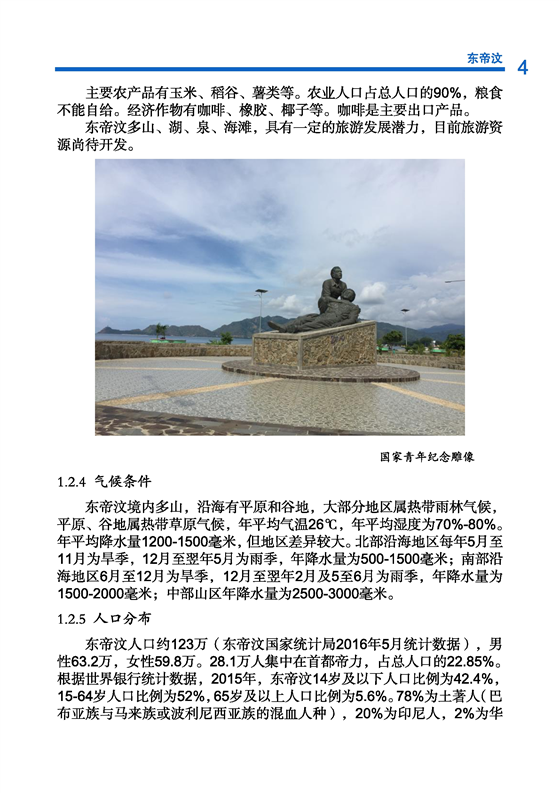 东帝汶 4

主要农产品有玉米、稻谷、薯类等。农业人口占总人口的90%，粮食不能自给。经济作物有咖啡、橡胶、椰子等。咖啡是主要出口产品。

东帝汶多山、湖、泉、海滩，具有一定的旅游发展潜力，目前旅游资源尚待开发。

国家青年纪念雕像

1.2.4 气候条件

东帝汶境内多山，沿海有平原和谷地，大部分地区属热带雨林气候，平原、谷地属热带草原气候，年平均气温26℃，年平均湿度为70%-80%。年平均降水量1200-1500毫米，但地区差异较大。北部沿海地区每年5月至11月为旱季，12月至翌年5月为雨季，年降水量为500-1500毫米；南部沿海地区6月至12月为旱季，12月至翌年2月及5至6月为雨季，年降水量为1500-2000毫米；中部山区年降水量为2500-3000毫米。

1.2.5 人口分布

东帝汶人口约123万（东帝汶国家统计局2016年5月统计数据），男性63.2万，女性59.8万。28.1万人集中在首都帝力，占总人口的22.85%。根据世界银行统计数据，2015年，东帝汶14岁及以下人口比例为42.4%，15-64岁人口比例为52%，65岁及以上人口比例为5.6%。78%为土著人（巴布亚族与马来族或波利尼西亚族的混血人种），20%为印尼人，2%为华